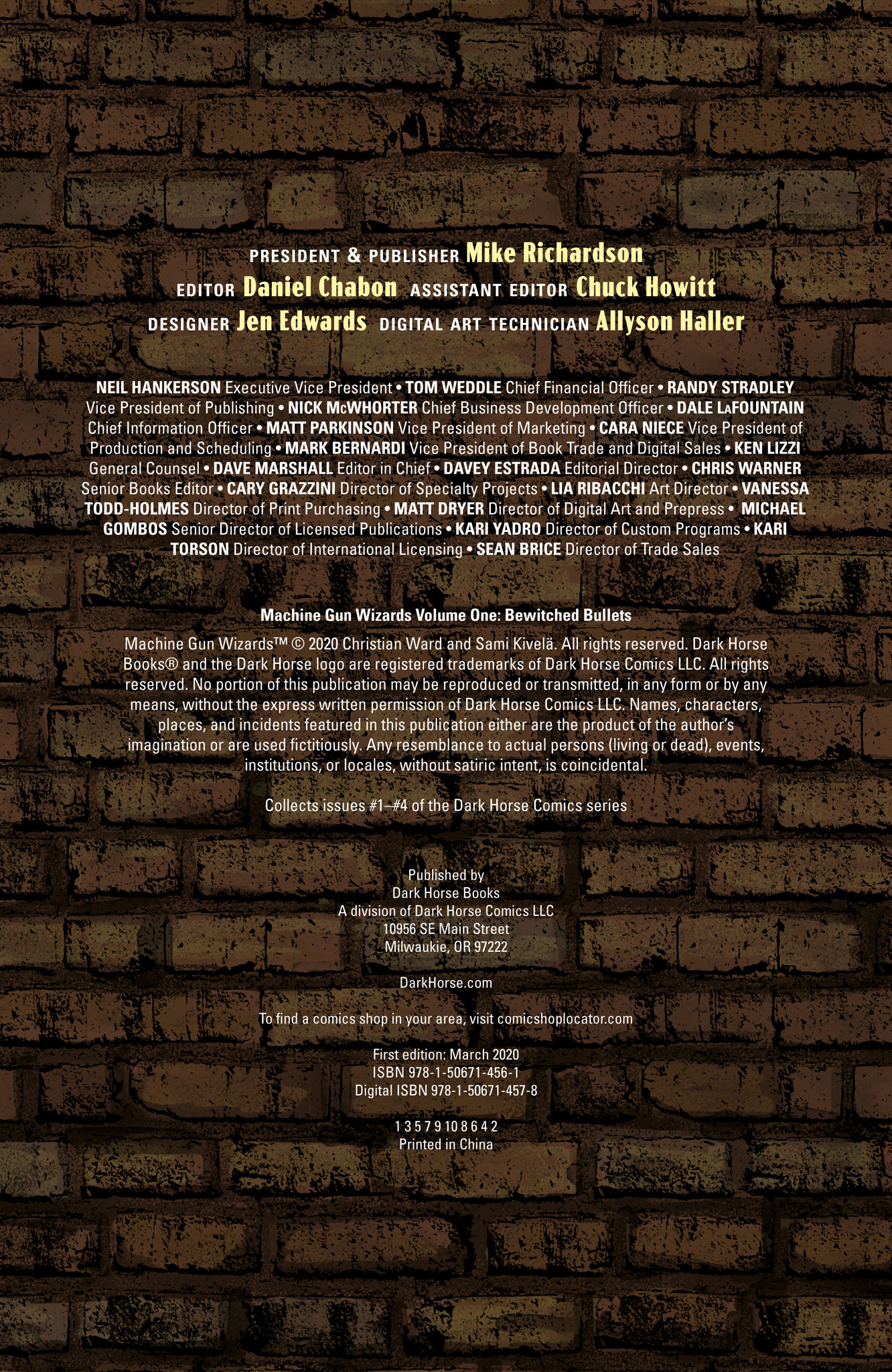 PRESIDENT & PUBLISHER Mike Richardson
EDITOR Daniel Chabon ASSISTANT EDITOR Chuck Howitt
DESIGNER Jen Edwards DIGITAL ART TECHNICIAN Allyson Haller

NEIL HANKERSON Executive Vice President • TOM WEDDLE Chief Financial Officer • RANDY STRADLEY Vice President of Publishing • NICK McWHORTER Chief Business Development Officer • DALE LaFOUNTAIN Chief Information Officer • MATT PARKINSON Vice President of Marketing • CARA NIECE Vice President of Production and Scheduling • MARK BERNARDI Vice President of Book Trade and Digital Sales • KEN LIZZI General Counsel • DAVE MARSHALL Editor in Chief • DAVEY ESTRADA Editorial Director • CHRIS WARNER Senior Books Editor • CARY GRAZZINI Director of Specialty Projects • LIA RIBACCHI Art Director • VANESSA TODD-HOLMES Director of Print Purchasing • MATT DRYER Director of Digital Art and Prepress • MICHAEL GOMBOS Senior Director of Licensed Publications • KARI YADRO Director of Custom Programs • KARI TORSON Director of International Licensing • SEAN BRICE Director of Trade Sales

Machine Gun Wizards Volume One: Bewitched Bullets

Machine Gun Wizards™ © 2020 Christian Ward and Sami Kivelä. All rights reserved. Dark Horse Books® and the Dark Horse logo are registered trademarks of Dark Horse Comics LLC. All rights reserved. No portion of this publication may be reproduced or transmitted, in any form or by any means, without the express written permission of Dark Horse Comics LLC. Names, characters, places, and incidents featured in this publication either are the product of the author's imagination or are used fictitiously. Any resemblance to actual persons (living or dead), events, institutions, or locales, without satiric intent, is coincidental.

Collects issues #1–#4 of the Dark Horse Comics series

Published by
Dark Horse Books
A division of Dark Horse Comics LLC
10956 SE Main Street
Milwaukie, OR 97222

DarkHorse.com

To find a comics shop in your area, visit comicshoplocator.com

First edition: March 2020
ISBN 978-1-50671-456-1
Digital ISBN 978-1-50671-457-8

1 3 5 7 9 10 8 6 4 2
Printed in China